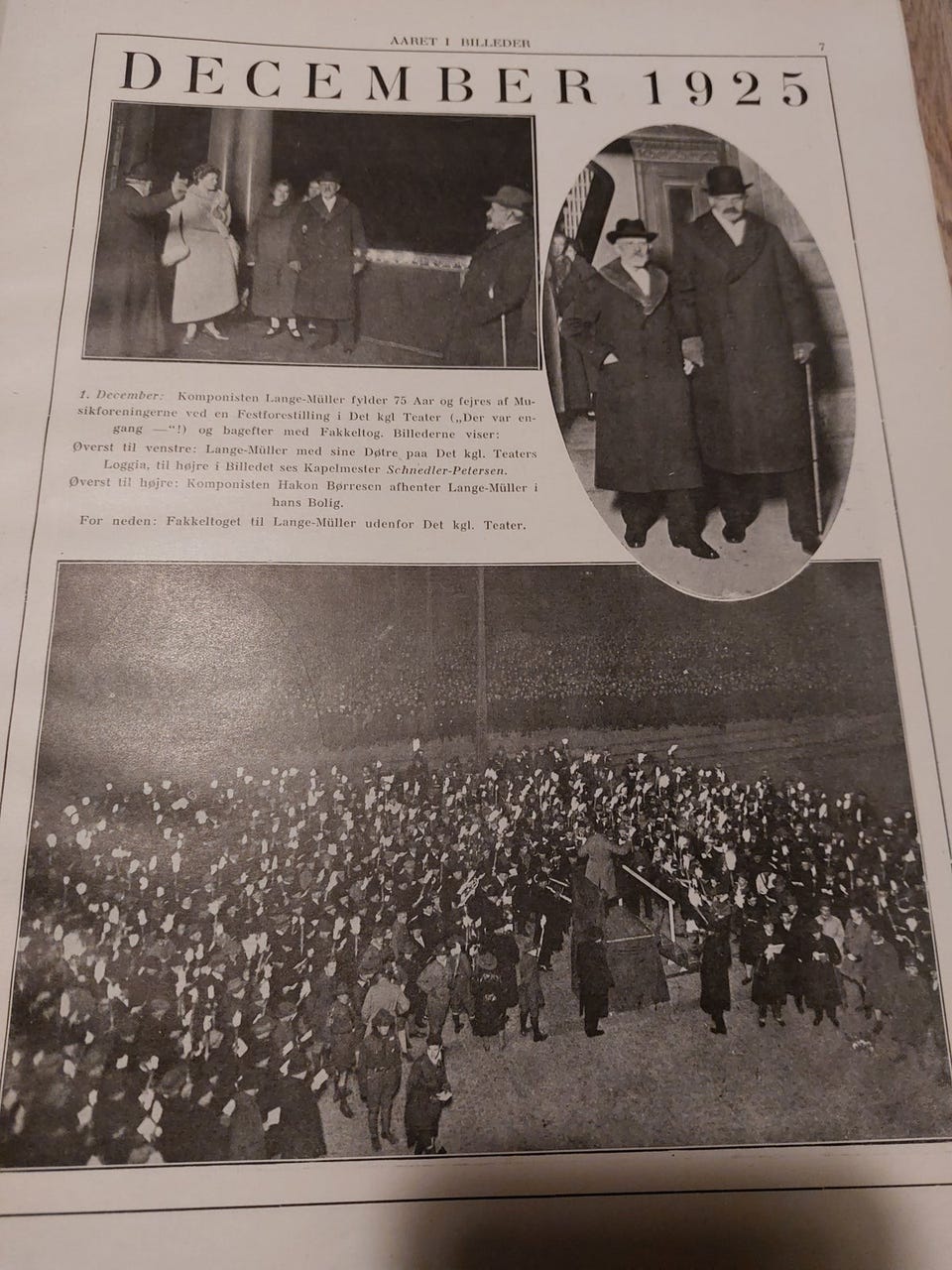 AARET I BILLEDER

7

DECEMBER 1925

1. December: Komponisten Lange-Müller fylder 75 Aar og fejres af Musikforeningerne ved en Festforestilling i Det kgl Teater („Der var engang —“!) og bagefter med Fakkeltog. Billederne viser:

Øverst til venstre: Lange-Müller med sine Døtre paa Det kgl. Teaters Loggia, til højre i Billedet ses Kapelmester Schnedler-Petersen.

Øverst til højre: Komponisten Hakon Børresen afhenter Lange-Müller i hans Bolig.

For neden: Fakkeltoget til Lange-Müller udenfor Det kgl. Teater.